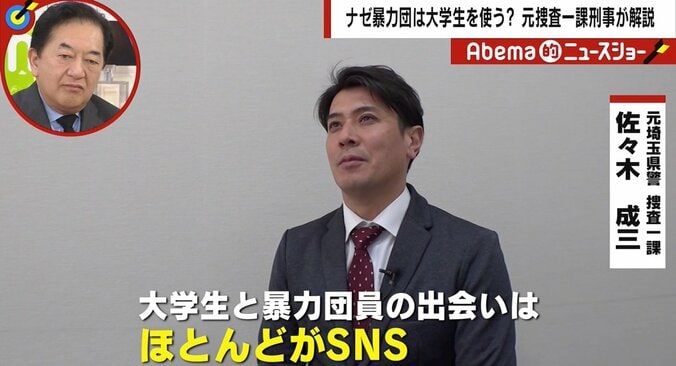 ナゼ暴力団は大学生を使う？ 元捜査一課刑事が解説

Abema的ニュースショー

元埼玉県警 捜査一課

佐々木 成三

大学生と暴力団員の出会いは
ほとんどがSNS